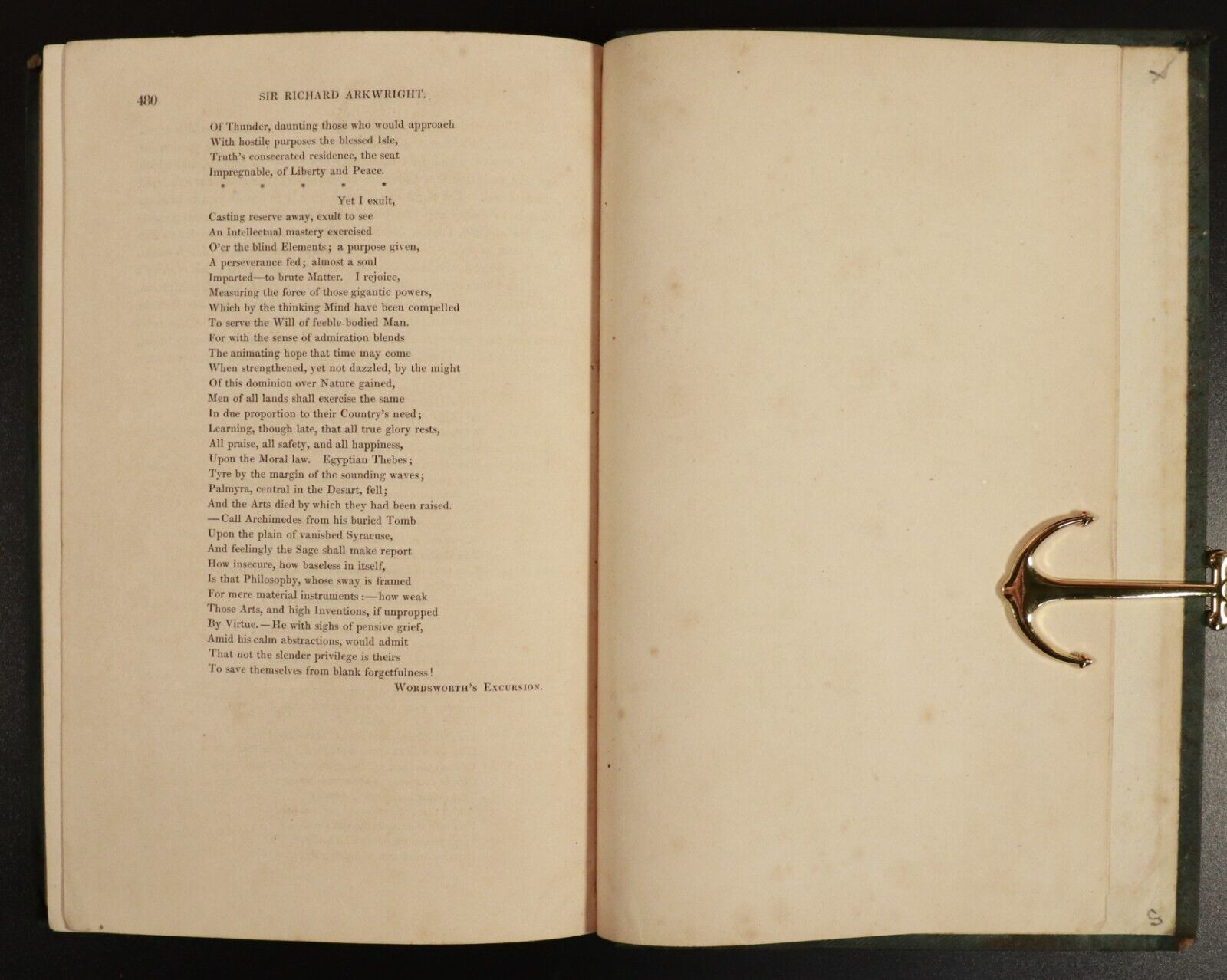 480 SIR RICHARD ARKWRIGHT.

Of Thunder, daunting those who would approach
With hostile purposes the blessed Isle,
Truth's consecrated residence, the seat
Impregnable, of Liberty and Peace.
\* \* \* \* \*
Yet I exult,
Casting reserve away, exult to see
An Intellectual mastery exercised
O'er the blind Elements; a purpose given,
A perseverance fed; almost a soul
Imparted—to brute Matter. I rejoice,
Measuring the force of those gigantic powers,
Which by the thinking Mind have been compelled
To serve the Will of feeble-bodied Man.
For with the sense of admiration blends
The animating hope that time may come
When strengthened, yet not dazzled, by the might
Of this dominion over Nature gained,
Men of all lands shall exercise the same
In due proportion to their Country's need;
Learning, though late, that all true glory rests,
All praise, all safety, and all happiness,
Upon the Moral law. Egyptian Thebes;
Tyre by the margin of the sounding waves;
Palmyra, central in the Desart, fell;
And the Arts died by which they had been raised.
—Call Archimedes from his buried Tomb
Upon the plain of vanished Syracuse,
And feelingly the Sage shall make report
How insecure, how baseless in itself,
Is that Philosophy, whose sway is framed
For mere material instruments:—how weak
Those Arts, and high Inventions, if unpropped
By Virtue.—He with sighs of pensive grief,
Amid his calm abstractions, would admit
That not the slender privilege is theirs
To save themselves from blank forgetfulness!
WORDSWORTH'S EXCURSION.

S